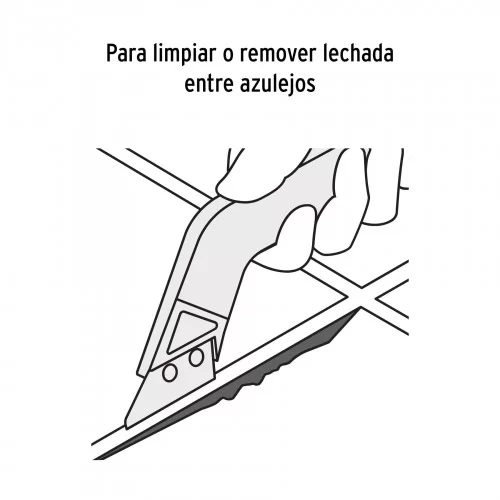 Para limpiar o remover lechada entre azulejos